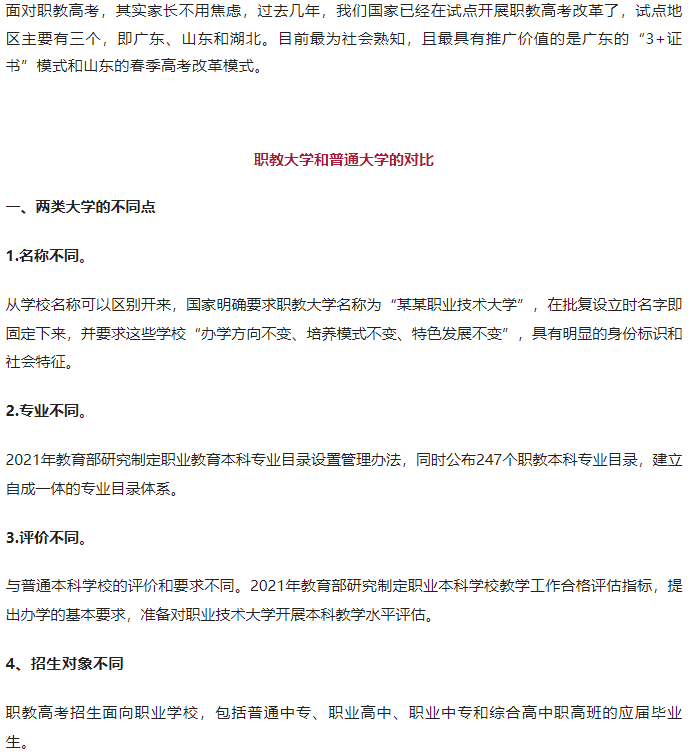 面对职教高考，其实家长不用焦虑，过去几年，我们国家已经在试点开展职教高考改革了，试点地区主要有三个，即广东、山东和湖北。目前最为社会熟知，且最具有推广价值的是广东的“3+证书”模式和山东的春季高考改革模式。

职教大学和普通大学的对比

一、两类大学的不同点

1.名称不同。

从学校名称可以区别开来，国家明确要求职教大学名称为“某某职业技术大学”，在批复设立时名字即固定下来，并要求这些学校“办学方向不变、培养模式不变、特色发展不变”，具有明显的身份标识和社会特征。

2.专业不同。

2021年教育部研究制定职业教育本科专业目录设置管理办法，同时公布247个职教本科专业目录，建立自成一体的专业目录体系。

3.评价不同。

与普通本科学校的评价和要求不同。2021年教育部研究制定职业本科学校教学工作合格评估指标，提出办学的基本要求，准备对职业技术大学开展本科教学水平评估。

4、招生对象不同

职教高考招生面向职业学校，包括普通中专、职业高中、职业中专和综合高中职高班的应届毕业生。